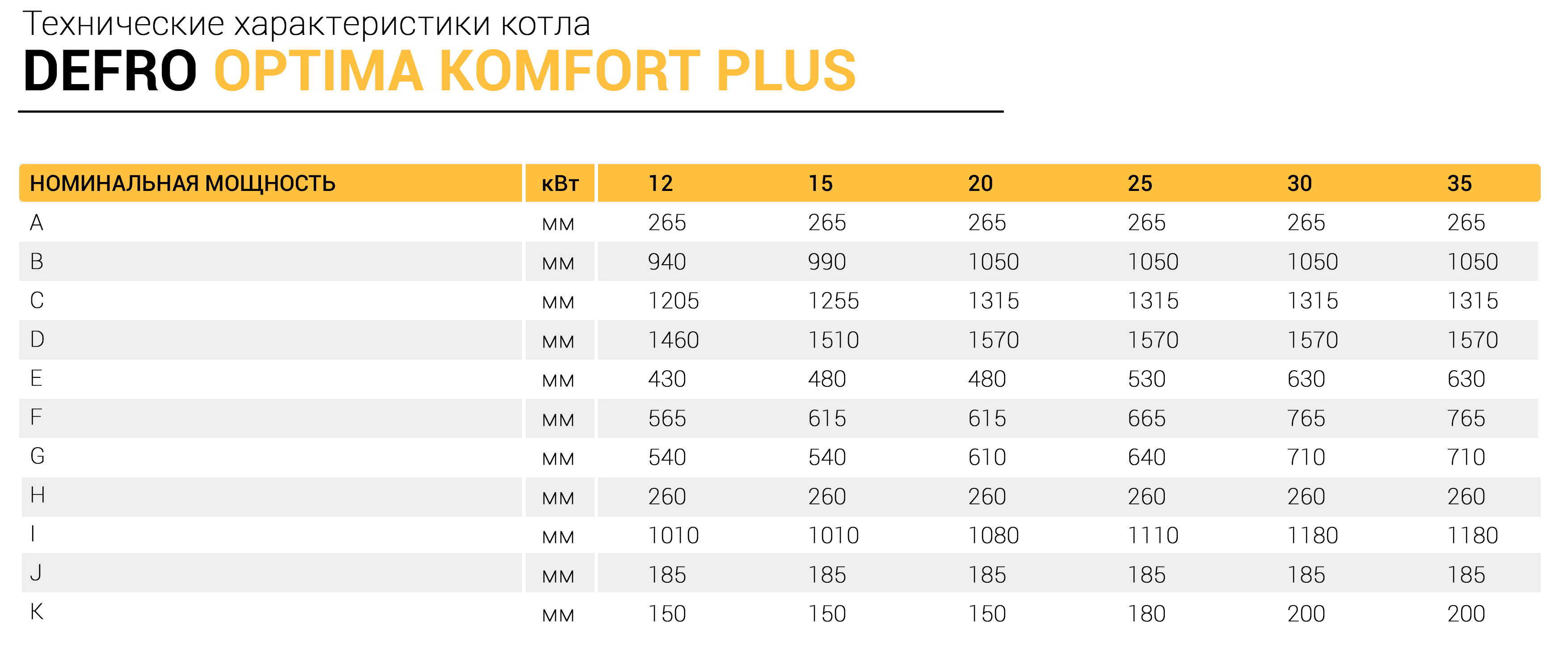 Технические характеристики котла
DEFRO OPTIMA KOMFORT PLUS

| НОМИНАЛЬНАЯ МОЩНОСТЬ | кВт | 12 | 15 | 20 | 25 | 30 | 35 |
|---|---|---|---|---|---|---|---|
| A | мм | 265 | 265 | 265 | 265 | 265 | 265 |
| B | мм | 940 | 990 | 1050 | 1050 | 1050 | 1050 |
| C | мм | 1205 | 1255 | 1315 | 1315 | 1315 | 1315 |
| D | мм | 1460 | 1510 | 1570 | 1570 | 1570 | 1570 |
| E | мм | 430 | 480 | 480 | 530 | 630 | 630 |
| F | мм | 565 | 615 | 615 | 665 | 765 | 765 |
| G | мм | 540 | 540 | 610 | 640 | 710 | 710 |
| H | мм | 260 | 260 | 260 | 260 | 260 | 260 |
| I | мм | 1010 | 1010 | 1080 | 1110 | 1180 | 1180 |
| J | мм | 185 | 185 | 185 | 185 | 185 | 185 |
| K | мм | 150 | 150 | 150 | 180 | 200 | 200 |